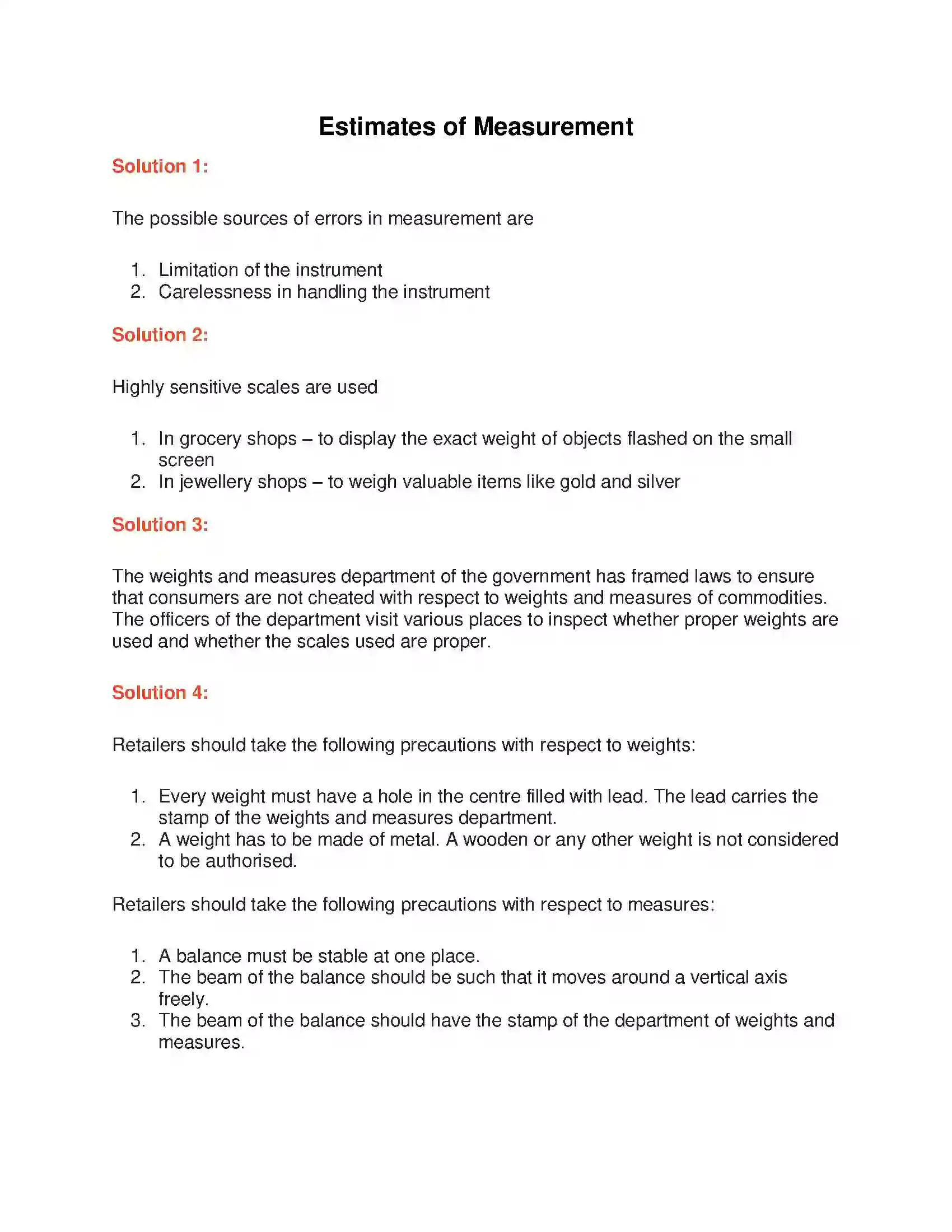 Estimates of Measurement

Solution 1:

The possible sources of errors in measurement are

1. Limitation of the instrument
2. Carelessness in handling the instrument

Solution 2:

Highly sensitive scales are used

1. In grocery shops – to display the exact weight of objects flashed on the small screen
2. In jewellery shops – to weigh valuable items like gold and silver

Solution 3:

The weights and measures department of the government has framed laws to ensure that consumers are not cheated with respect to weights and measures of commodities. The officers of the department visit various places to inspect whether proper weights are used and whether the scales used are proper.

Solution 4:

Retailers should take the following precautions with respect to weights:

1. Every weight must have a hole in the centre filled with lead. The lead carries the stamp of the weights and measures department.
2. A weight has to be made of metal. A wooden or any other weight is not considered to be authorised.

Retailers should take the following precautions with respect to measures:

1. A balance must be stable at one place.
2. The beam of the balance should be such that it moves around a vertical axis freely.
3. The beam of the balance should have the stamp of the department of weights and measures.